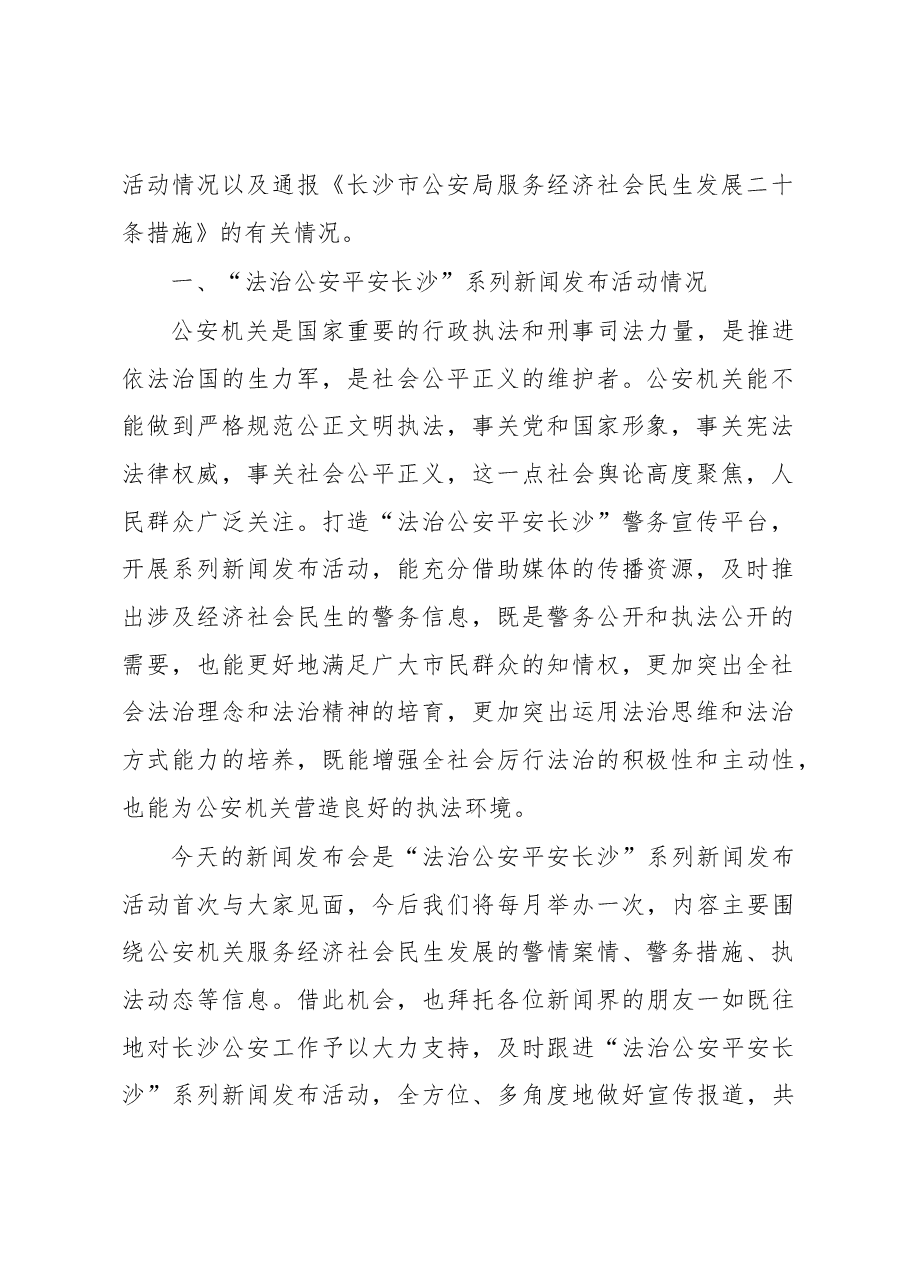 活动情况以及通报《长沙市公安局服务经济社会民生发展二十条措施》的有关情况。

一、“法治公安平安长沙”系列新闻发布活动情况

公安机关是国家重要的行政执法和刑事司法力量，是推进依法治国的生力军，是社会公平正义的维护者。公安机关能不能做到严格规范公正文明执法，事关党和国家形象，事关宪法法律权威，事关社会公平正义，这一点社会舆论高度聚焦，人民群众广泛关注。打造“法治公安平安长沙”警务宣传平台，开展系列新闻发布活动，能充分借助媒体的传播资源，及时推出涉及经济社会民生的警务信息，既是警务公开和执法公开的需要，也能更好地满足广大市民群众的知情权，更加突出全社会法治理念和法治精神的培育，更加突出运用法治思维和法治方式能力的培养，既能增强全社会厉行法治的积极性和主动性，也能为公安机关营造良好的执法环境。

今天的新闻发布会是“法治公安平安长沙”系列新闻发布活动首次与大家见面，今后我们将每月举办一次，内容主要围绕公安机关服务经济社会民生发展的警情案情、警务措施、执法动态等信息。借此机会，也拜托各位新闻界的朋友一如既往地对长沙公安工作予以大力支持，及时跟进“法治公安平安长沙”系列新闻发布活动，全方位、多角度地做好宣传报道，共